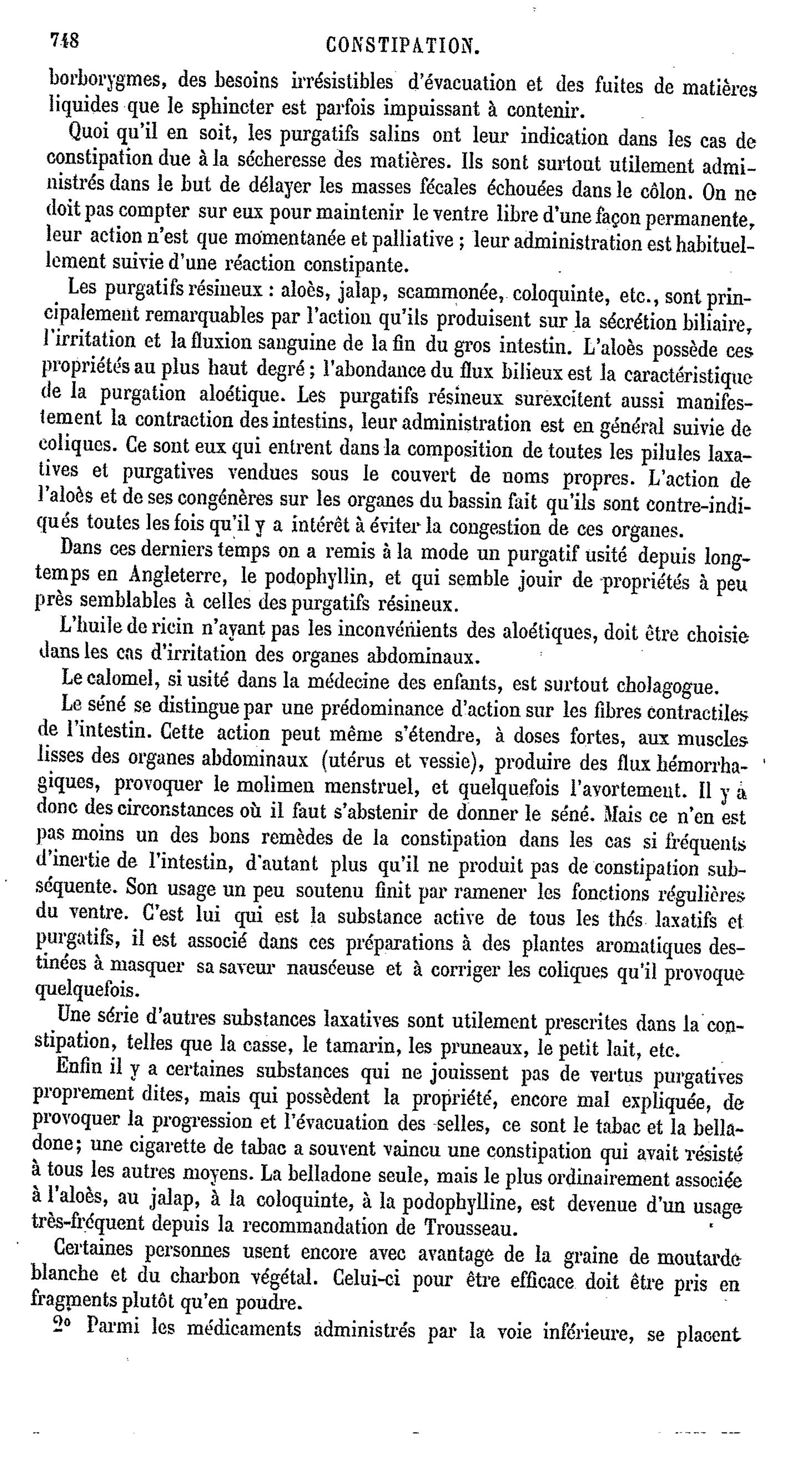 748 CONSTIPATION.

borborygmes, des besoins irrésistibles d'évacuation et des fuites de matières liquides que le sphincter est parfois impuissant à contenir.

Quoi qu'il en soit, les purgatifs salins ont leur indication dans les cas de constipation due à la sécheresse des matières. Ils sont surtout utilement administrés dans le but de délayer les masses fécales échouées dans le côlon. On ne doit pas compter sur eux pour maintenir le ventre libre d'une façon permanente, leur action n'est que momentanée et palliative ; leur administration est habituellement suivie d'une réaction constipante.

Les purgatifs résineux : aloès, jalap, scammonée, coloquinte, etc., sont principalement remarquables par l'action qu'ils produisent sur la sécrétion biliaire, l'irritation et la fluxion sanguine de la fin du gros intestin. L'aloès possède ces propriétés au plus haut degré ; l'abondance du flux bilieux est la caractéristique de la purgation aloétique. Les purgatifs résineux surexcitent aussi manifestement la contraction des intestins, leur administration est en général suivie de coliques. Ce sont eux qui entrent dans la composition de toutes les pilules laxatives et purgatives vendues sous le couvert de noms propres. L'action de l'aloès et de ses congénères sur les organes du bassin fait qu'ils sont contre-indiqués toutes les fois qu'il y a intérêt à éviter la congestion de ces organes.

Dans ces derniers temps on a remis à la mode un purgatif usité depuis longtemps en Angleterre, le podophyllin, et qui semble jouir de propriétés à peu près semblables à celles des purgatifs résineux.

L'huile de ricin n'ayant pas les inconvénients des aloétiques, doit être choisie dans les cas d'irritation des organes abdominaux.

Le calomel, si usité dans la médecine des enfants, est surtout cholagogue.

Le séné se distingue par une prédominance d'action sur les fibres contractiles de l'intestin. Cette action peut même s'étendre, à doses fortes, aux muscles lisses des organes abdominaux (utérus et vessie), produire des flux hémorrhagiques, provoquer le molimen menstruel, et quelquefois l'avortement. Il y a donc des circonstances où il faut s'abstenir de donner le séné. Mais ce n'en est pas moins un des bons remèdes de la constipation dans les cas si fréquents d'inertie de l'intestin, d'autant plus qu'il ne produit pas de constipation subséquente. Son usage un peu soutenu finit par ramener les fonctions régulières du ventre. C'est lui qui est la substance active de tous les thés laxatifs et purgatifs, il est associé dans ces préparations à des plantes aromatiques destinées à masquer sa saveur nauséeuse et à corriger les coliques qu'il provoque quelquefois.

Une série d'autres substances laxatives sont utilement prescrites dans la constipation, telles que la casse, le tamarin, les pruneaux, le petit lait, etc.

Enfin il y a certaines substances qui ne jouissent pas de vertus purgatives proprement dites, mais qui possèdent la propriété, encore mal expliquée, de provoquer la progression et l'évacuation des selles, ce sont le tabac et la belladone; une cigarette de tabac a souvent vaincu une constipation qui avait résisté à tous les autres moyens. La belladone seule, mais le plus ordinairement associée à l'aloès, au jalap, à la coloquinte, à la podophylline, est devenue d'un usage très-fréquent depuis la recommandation de Trousseau.

Certaines personnes usent encore avec avantage de la graine de moutarde blanche et du charbon végétal. Celui-ci pour être efficace doit être pris en fragments plutôt qu'en poudre.

2° Parmi les médicaments administrés par la voie inférieure, se placent